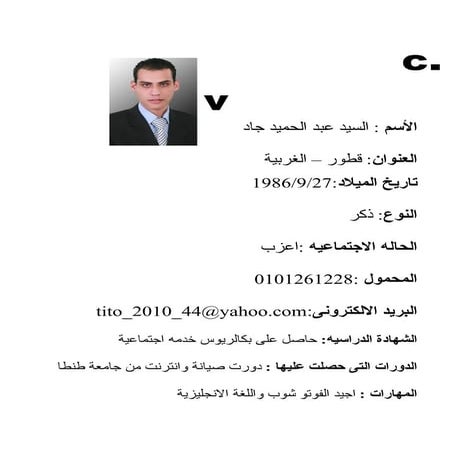 c.

v

الأسم : السيد عبد الحميد جاد

العنوان: قطور – الغربية

تاريخ الميلاد:1986/9/27

النوع: ذكر

الحاله الاجتماعيه :اعزب

المحمول :0101261228

البريد الالكترونى:tito_2010_44@yahoo.com

الشهادة الدراسيه: حاصل على بكالريوس خدمه اجتماعية

الدورات التى حصلت عليها : دورت صيانة وانترنت من جامعة طنطا

المهارات : اجيد الفوتو شوب واللغة الانجليزية